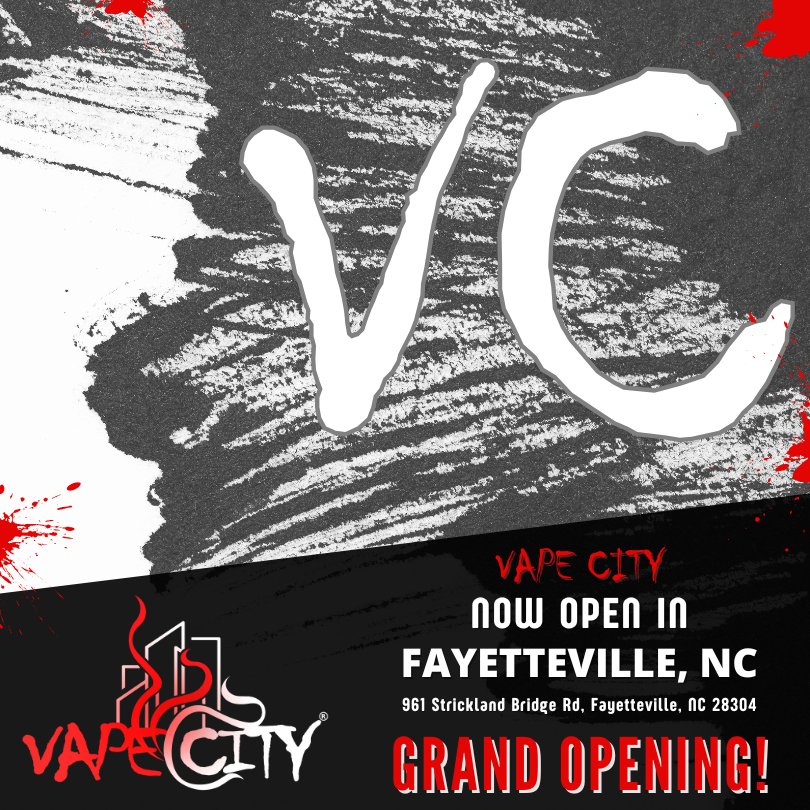 VC

VAPE CITY
NOW OPEN IN
FAYETTEVILLE, NC
961 Strickland Bridge Rd, Fayetteville, NC 28304
GRAND OPENING!

VAPE CITY®